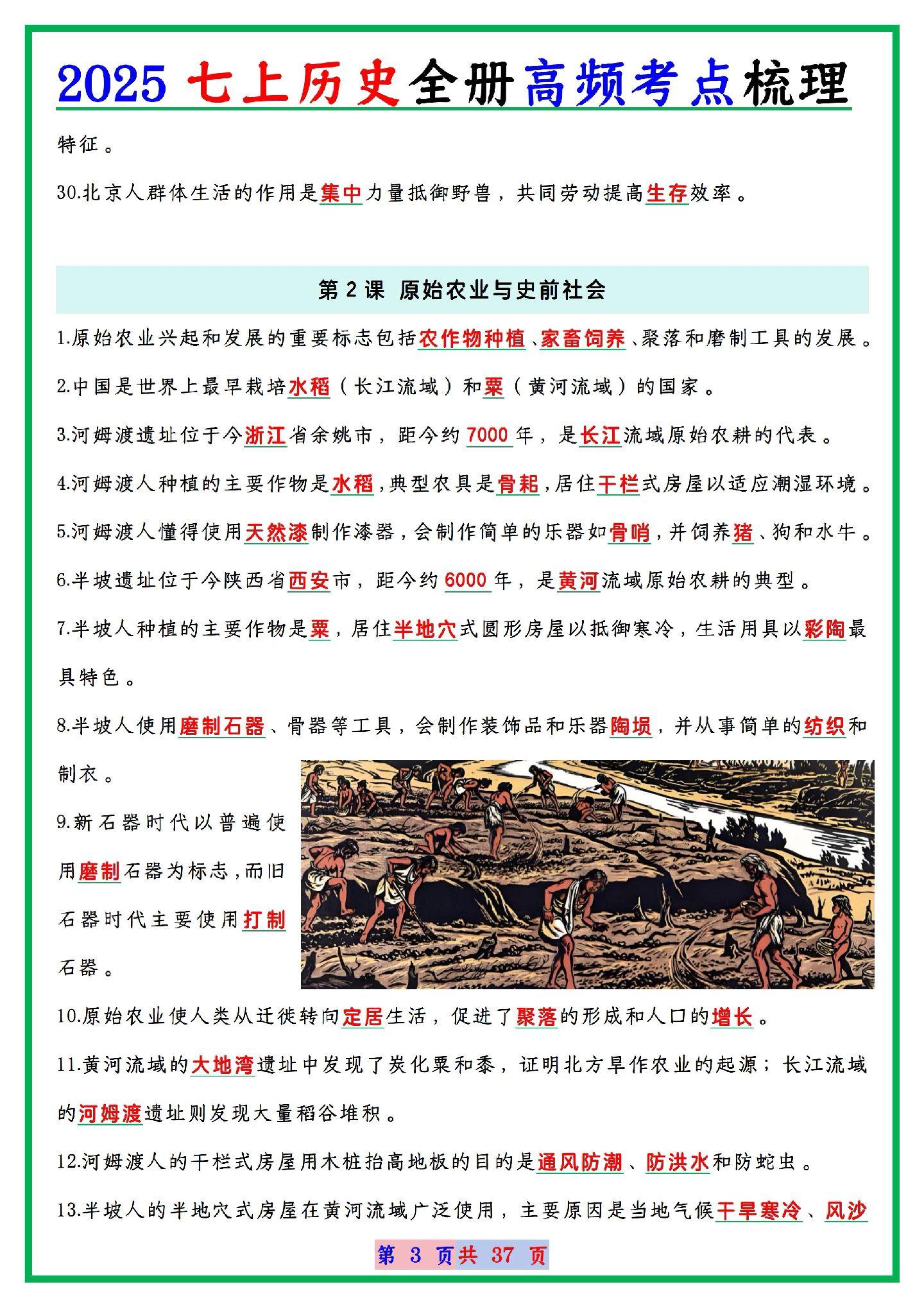 2025 七上历史全册高频考点梳理

特征。

30.北京人群体生活的作用是集中力量抵御野兽，共同劳动提高生存效率。

第 2 课 原始农业与史前社会

1.原始农业兴起和发展的重要标志包括农作物种植、家畜饲养、聚落和磨制工具的发展。

2.中国是世界上最早栽培水稻（长江流域）和粟（黄河流域）的国家。

3.河姆渡遗址位于今浙江省余姚市，距今约 7000 年，是长江流域原始农耕的代表。

4.河姆渡人种植的主要作物是水稻，典型农具是骨耜，居住干栏式房屋以适应潮湿环境。

5.河姆渡人懂得使用天然漆制作漆器，会制作简单的乐器如骨哨，并饲养猪、狗和水牛。

6.半坡遗址位于今陕西省西安市，距今约 6000 年，是黄河流域原始农耕的典型。

7.半坡人种植的主要作物是粟，居住半地穴式圆形房屋以抵御寒冷，生活用具以彩陶最具特色。

8.半坡人使用磨制石器、骨器等工具，会制作装饰品和乐器陶埙，并从事简单的纺织和制衣。

9.新石器时代以普遍使用磨制石器为标志，而旧石器时代主要使用打制石器。

10.原始农业使人类从迁徙转向定居生活，促进了聚落的形成和人口的增长。

11.黄河流域的大地湾遗址中发现了炭化粟和黍，证明北方旱作农业的起源；长江流域的河姆渡遗址则发现大量稻谷堆积。

12.河姆渡人的干栏式房屋用木桩抬高地板的目的是通风防潮、防洪水和防蛇虫。

13.半坡人的半地穴式房屋在黄河流域广泛使用，主要原因是当地气候干旱寒冷、风沙

第 3 页共 37 页